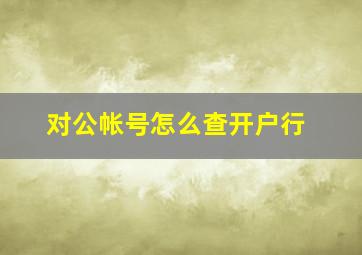 对公帐号怎么查开户行